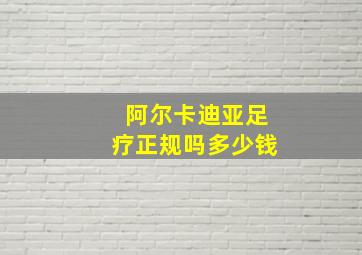 阿尔卡迪亚足疗正规吗多少钱